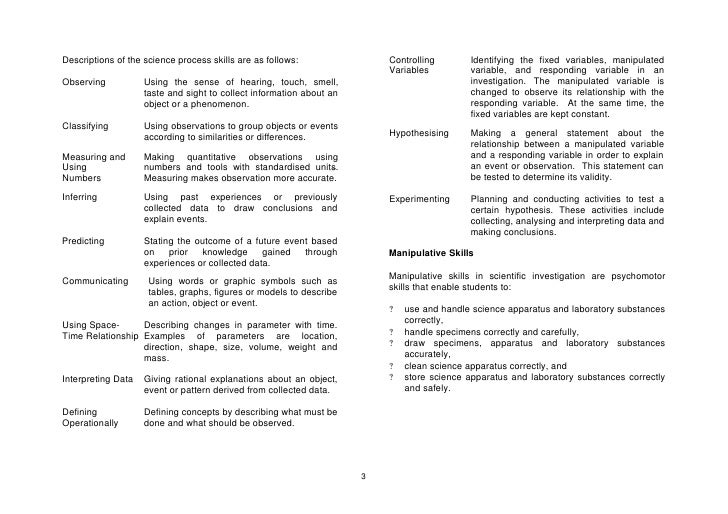 Descriptions of the science process skills are as follows:

Observing Using the sense of hearing, touch, smell, taste and sight to collect information about an object or a phenomenon.

Classifying Using observations to group objects or events according to similarities or differences.

Measuring and Using Numbers Making quantitative observations using numbers and tools with standardised units. Measuring makes observation more accurate.

Inferring Using past experiences or previously collected data to draw conclusions and explain events.

Predicting Stating the outcome of a future event based on prior knowledge gained through experiences or collected data.

Communicating Using words or graphic symbols such as tables, graphs, figures or models to describe an action, object or event.

Using Space-Time Relationship Describing changes in parameter with time. Examples of parameters are location, direction, shape, size, volume, weight and mass.

Interpreting Data Giving rational explanations about an object, event or pattern derived from collected data.

Defining Operationally Defining concepts by describing what must be done and what should be observed.

Controlling Variables Identifying the fixed variables, manipulated variable, and responding variable in an investigation. The manipulated variable is changed to observe its relationship with the responding variable. At the same time, the fixed variables are kept constant.

Hypothesising Making a general statement about the relationship between a manipulated variable and a responding variable in order to explain an event or observation. This statement can be tested to determine its validity.

Experimenting Planning and conducting activities to test a certain hypothesis. These activities include collecting, analysing and interpreting data and making conclusions.

Manipulative Skills

Manipulative skills in scientific investigation are psychomotor skills that enable students to:

? use and handle science apparatus and laboratory substances correctly,
? handle specimens correctly and carefully,
? draw specimens, apparatus and laboratory substances accurately,
? clean science apparatus correctly, and
? store science apparatus and laboratory substances correctly and safely.

3